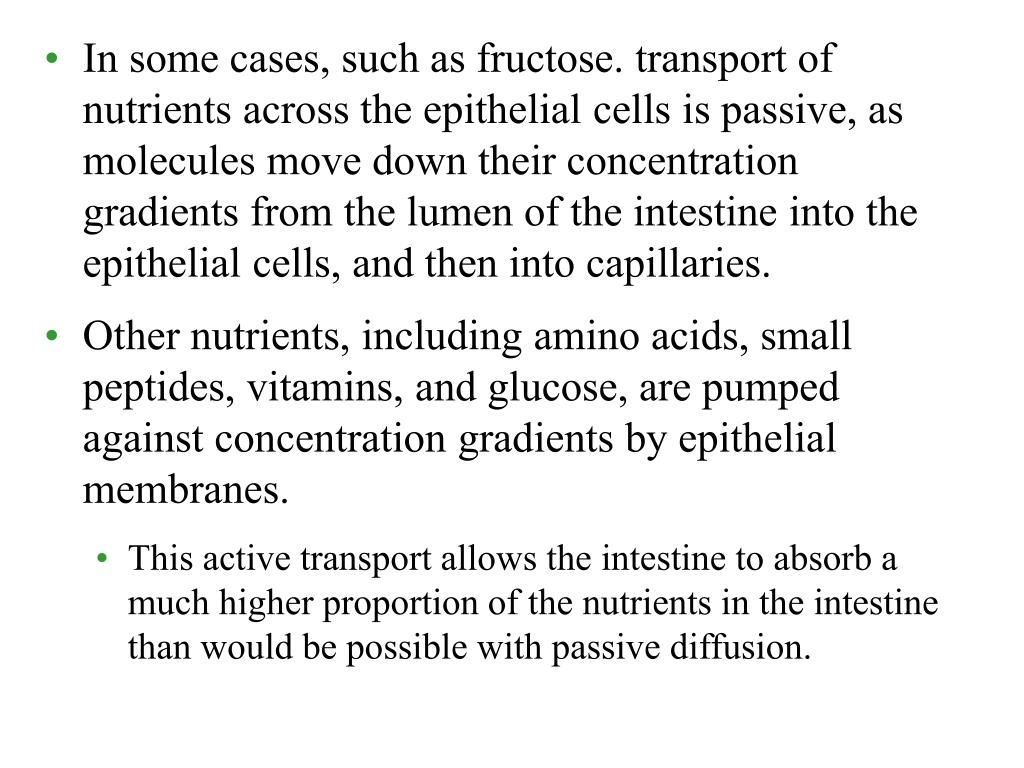 • In some cases, such as fructose. transport of nutrients across the epithelial cells is passive, as molecules move down their concentration gradients from the lumen of the intestine into the epithelial cells, and then into capillaries.

• Other nutrients, including amino acids, small peptides, vitamins, and glucose, are pumped against concentration gradients by epithelial membranes.

• This active transport allows the intestine to absorb a much higher proportion of the nutrients in the intestine than would be possible with passive diffusion.